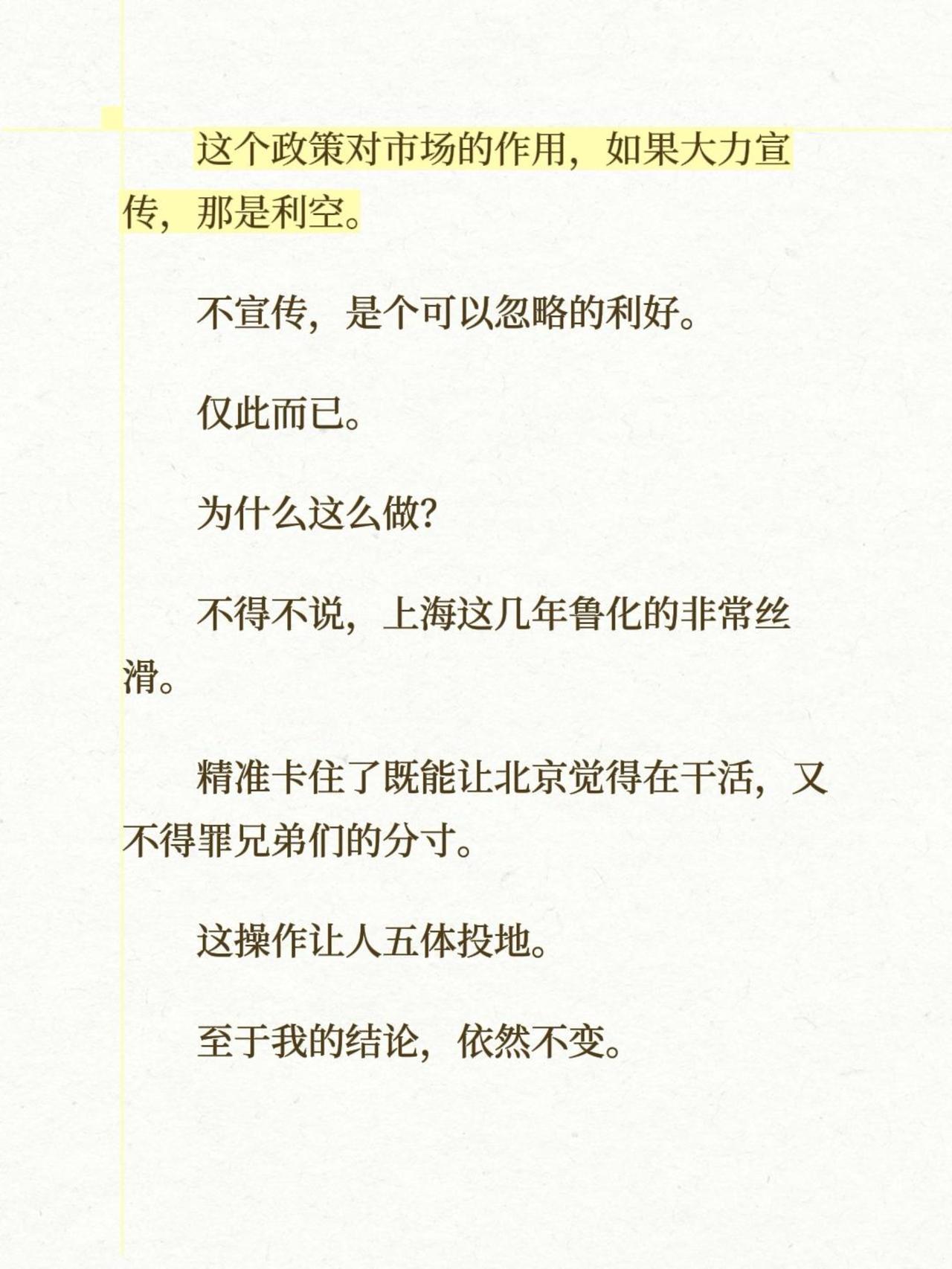 这个政策对市场的作用，如果大力宣传，那是利空。

不宣传，是个可以忽略的利好。

仅此而已。

为什么这么做?

不得不说，上海这几年鲁化的非常丝滑。

精准卡住了既能让北京觉得在干活，又不得罪兄弟们的分寸。

这操作让人五体投地。

至于我的结论，依然不变。